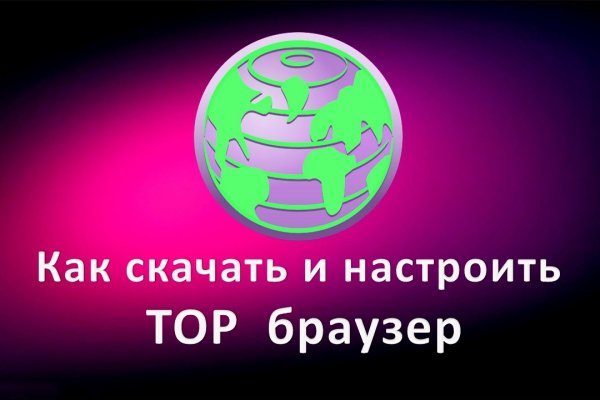 Как скачать и настроить
ТОР браузер